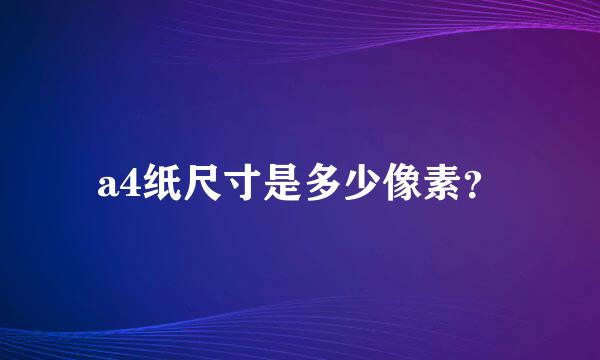 a4纸尺寸是多少像素?